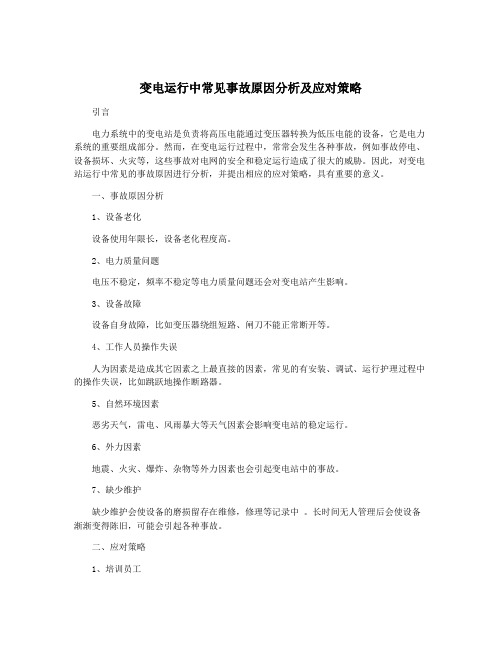 变电运行中常见事故原因分析及应对策略

引言

电力系统中的变电站是负责将高压电能通过变压器转换为低压电能的设备，它是电力系统的重要组成部分。然而，在变电运行过程中，常常会发生各种事故，例如事故停电、设备损坏、火灾等，这些事故对电网的安全和稳定运行造成了很大的威胁。因此，对变电站运行中常见的事故原因进行分析，并提出相应的应对策略，具有重要的意义。

一、事故原因分析

1、设备老化

设备使用年限长，设备老化程度高。

2、电力质量问题

电压不稳定，频率不稳定等电力质量问题还会对变电站产生影响。

3、设备故障

设备自身故障，比如变压器绕组短路、闸刀不能正常断开等。

4、工作人员操作失误

人为因素是造成其它因素之上最直接的因素，常见的有安装、调试、运行护理过程中的操作失误，比如跳跃地操作断路器。

5、自然环境因素

恶劣天气，雷电、风雨暴大等天气因素会影响变电站的稳定运行。

6、外力因素

地震、火灾、爆炸、杂物等外力因素也会引起变电站中的事故。

7、缺少维护

缺少维护会使设备的磨损留存在维修，修理等记录中 。长时间无人管理后会使设备渐渐变得陈旧，可能会引起各种事故。

二、应对策略

1、培训员工